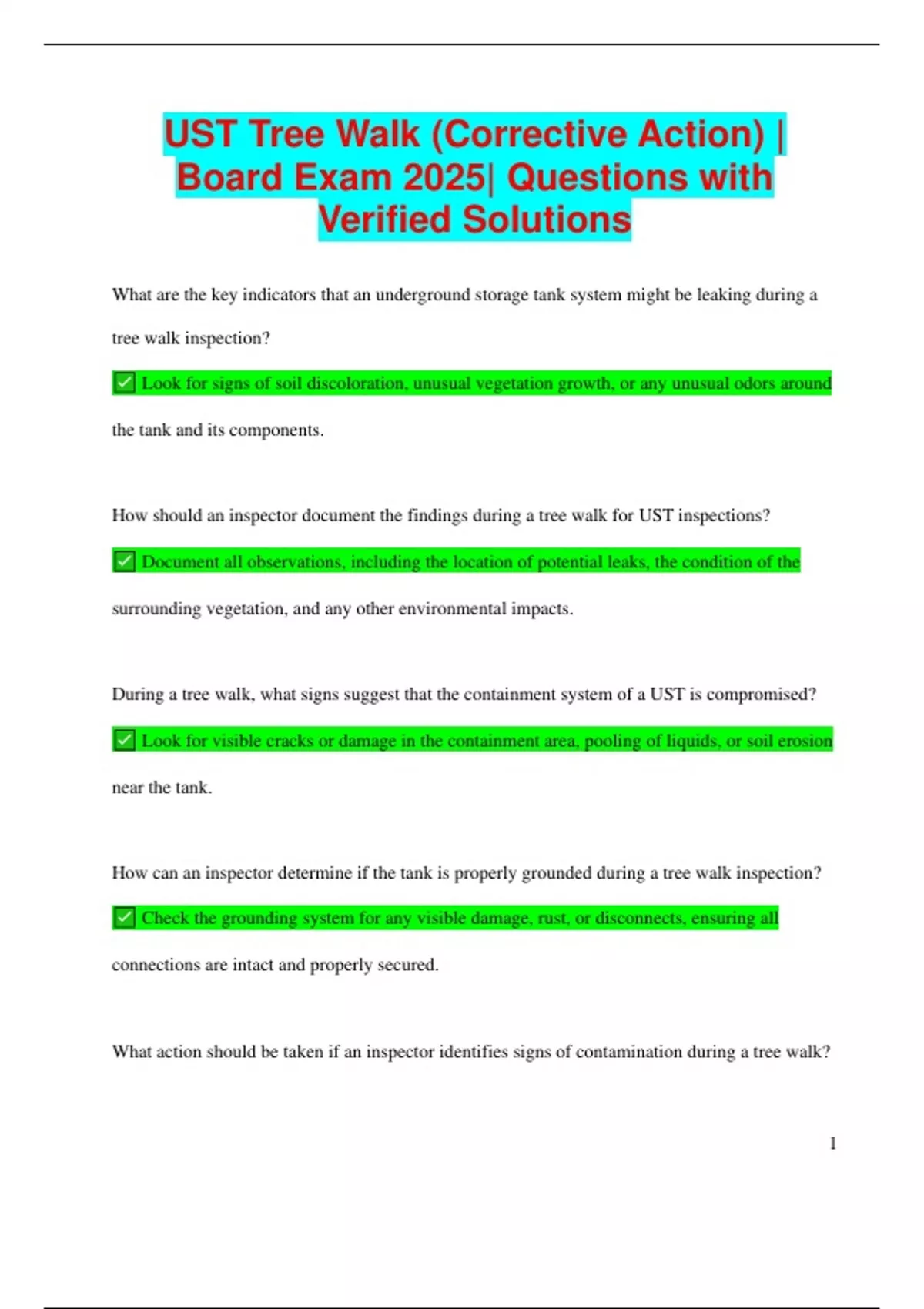 UST Tree Walk (Corrective Action) | Board Exam 2025| Questions with Verified Solutions

What are the key indicators that an underground storage tank system might be leaking during a tree walk inspection?

✅ Look for signs of soil discoloration, unusual vegetation growth, or any unusual odors around the tank and its components.

How should an inspector document the findings during a tree walk for UST inspections?

✅ Document all observations, including the location of potential leaks, the condition of the surrounding vegetation, and any other environmental impacts.

During a tree walk, what signs suggest that the containment system of a UST is compromised?

✅ Look for visible cracks or damage in the containment area, pooling of liquids, or soil erosion near the tank.

How can an inspector determine if the tank is properly grounded during a tree walk inspection?

✅ Check the grounding system for any visible damage, rust, or disconnects, ensuring all connections are intact and properly secured.

What action should be taken if an inspector identifies signs of contamination during a tree walk?

1